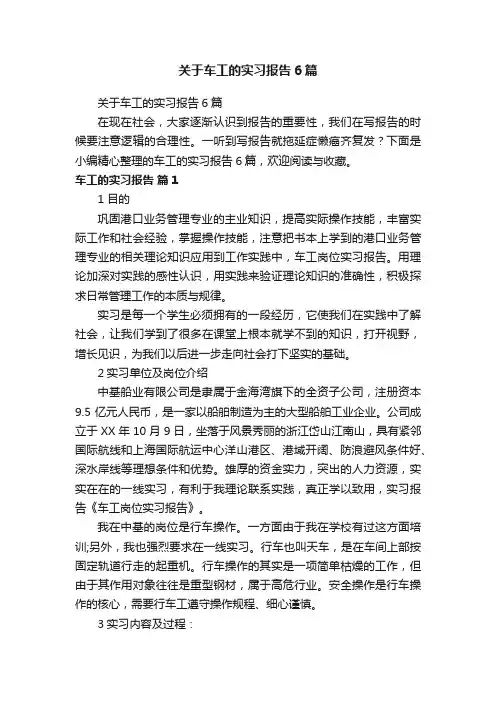 关于车工的实习报告6篇

关于车工的实习报告6篇

在现在社会，大家逐渐认识到报告的重要性，我们在写报告的时候要注意逻辑的合理性。一听到写报告就拖延症懒癌齐复发？下面是小编精心整理的车工的实习报告6篇，欢迎阅读与收藏。

车工的实习报告 篇1

1 目的

巩固港口业务管理专业的主业知识，提高实际操作技能，丰富实际工作和社会经验，掌握操作技能，注意把书本上学到的港口业务管理专业的相关理论知识应用到工作实践中，车工岗位实习报告。用理论加深对实践的感性认识，用实践来验证理论知识的准确性，积极探求日常管理工作的本质与规律。

实习是每一个学生必须拥有的一段经历，它使我们在实践中了解社会，让我们学到了很多在课堂上根本就学不到的知识，打开视野，增长见识，为我们以后进一步走向社会打下坚实的基础。

2 实习单位及岗位介绍

中基船业有限公司是隶属于金海湾旗下的全资子公司，注册资本9.5亿元人民币，是一家以船舶制造为主的大型船舶工业企业。公司成立于XX年10月9日，坐落于风景秀丽的浙江岱山江南山，具有紧邻国际航线和上海国际航运中心洋山港区、港域开阔、防浪避风条件好、深水岸线等理想条件和优势。雄厚的资金实力，突出的人力资源，实实在在的一线实习，有利于我理论联系实践，真正学以致用，实习报告《车工岗位实习报告》。

我在中基的岗位是行车操作。一方面由于我在学校有过这方面培训;另外，我也强烈要求在一线实习。行车也叫天车，是在车间上部按固定轨道行走的起重机。行车操作的其实是一项简单枯燥的工作，但由于其作用对象往往是重型钢材，属于高危行业。安全操作是行车操作的核心，需要行车工遵守操作规程、细心谨慎。

3 实习内容及过程：